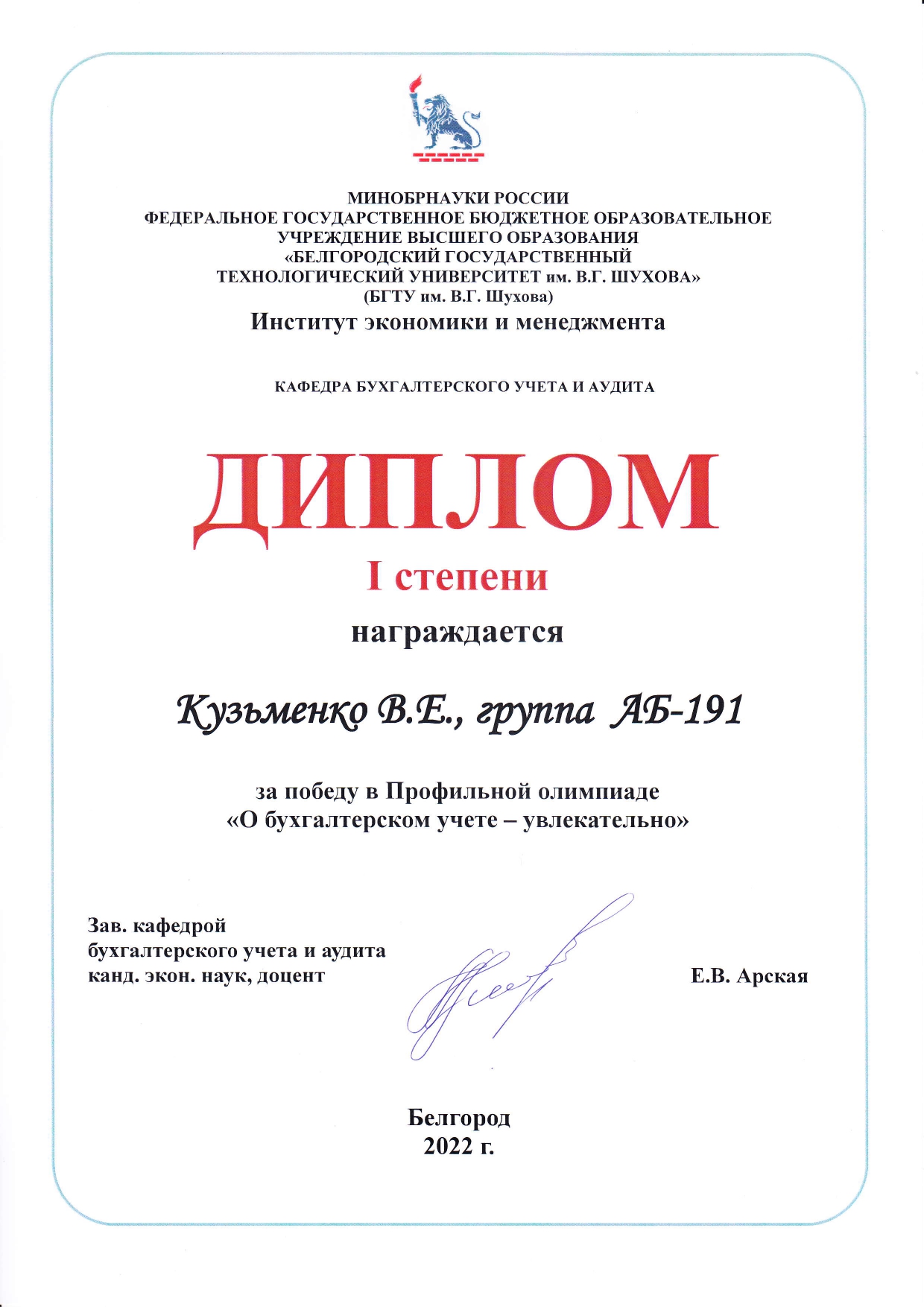 МИНОБРНАУКИ РОССИИ
ФЕДЕРАЛЬНОЕ ГОСУДАРСТВЕННОЕ БЮДЖЕТНОЕ ОБРАЗОВАТЕЛЬНОЕ УЧРЕЖДЕНИЕ ВЫСШЕГО ОБРАЗОВАНИЯ
«БЕЛГОРОДСКИЙ ГОСУДАРСТВЕННЫЙ ТЕХНОЛОГИЧЕСКИЙ УНИВЕРСИТЕТ им. В.Г. ШУХОВА»
(БГТУ им. В.Г. Шухова)
Институт экономики и менеджмента

КАФЕДРА БУХГАЛТЕРСКОГО УЧЕТА И АУДИТА

ДИПЛОМ
I степени
награждается

Кузьменко В.Е., группа АБ-191

за победу в Профильной олимпиаде
«О бухгалтерском учете – увлекательно»

Зав. кафедрой
бухгалтерского учета и аудита
канд. экон. наук, доцент

Е.В. Арская

Белгород
2022 г.